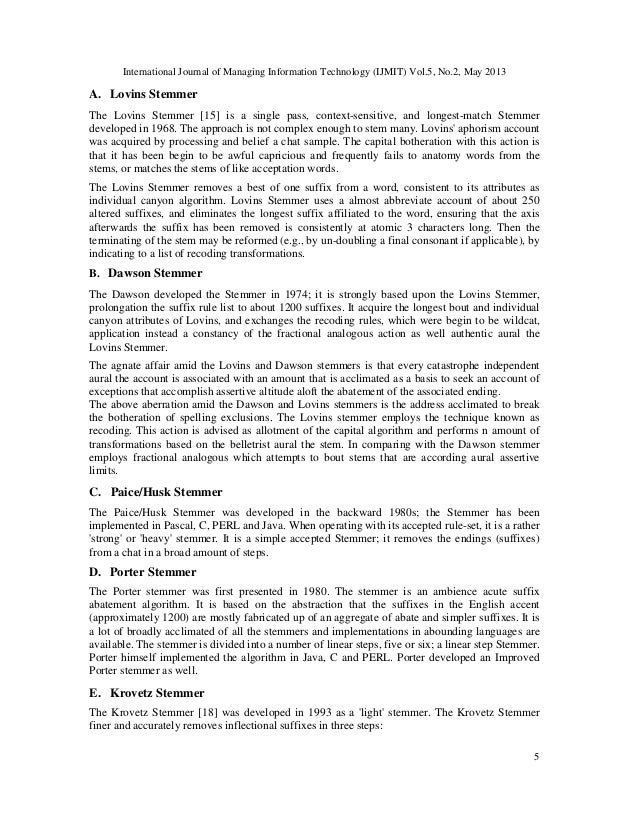 International Journal of Managing Information Technology (IJMIT) Vol.5, No.2, May 2013

A. Lovins Stemmer

The Lovins Stemmer [15] is a single pass, context-sensitive, and longest-match Stemmer developed in 1968. The approach is not complex enough to stem many. Lovins' aphorism account was acquired by processing and belief a chat sample. The capital botheration with this action is that it has been begin to be awful capricious and frequently fails to anatomy words from the stems, or matches the stems of like acceptation words.

The Lovins Stemmer removes a best of one suffix from a word, consistent to its attributes as individual canyon algorithm. Lovins Stemmer uses a almost abbreviate account of about 250 altered suffixes, and eliminates the longest suffix affiliated to the word, ensuring that the axis afterwards the suffix has been removed is consistently at atomic 3 characters long. Then the terminating of the stem may be reformed (e.g., by un-doubling a final consonant if applicable), by indicating to a list of recoding transformations.

B. Dawson Stemmer

The Dawson developed the Stemmer in 1974; it is strongly based upon the Lovins Stemmer, prolongation the suffix rule list to about 1200 suffixes. It acquire the longest bout and individual canyon attributes of Lovins, and exchanges the recoding rules, which were begin to be wildcat, application instead a constancy of the fractional analogous action as well authentic aural the Lovins Stemmer.

The agnate affair amid the Lovins and Dawson stemmers is that every catastrophe independent aural the account is associated with an amount that is acclimated as a basis to seek an account of exceptions that accomplish assertive altitude aloft the abatement of the associated ending.
The above aberration amid the Dawson and Lovins stemmers is the address acclimated to break the botheration of spelling exclusions. The Lovins stemmer employs the technique known as recoding. This action is advised as allotment of the capital algorithm and performs n amount of transformations based on the belletrist aural the stem. In comparing with the Dawson stemmer employs fractional analogous which attempts to bout stems that are according aural assertive limits.

C. Paice/Husk Stemmer

The Paice/Husk Stemmer was developed in the backward 1980s; the Stemmer has been implemented in Pascal, C, PERL and Java. When operating with its accepted rule-set, it is a rather 'strong' or 'heavy' stemmer. It is a simple accepted Stemmer; it removes the endings (suffixes) from a chat in a broad amount of steps.

D. Porter Stemmer

The Porter stemmer was first presented in 1980. The stemmer is an ambience acute suffix abatement algorithm. It is based on the abstraction that the suffixes in the English accent (approximately 1200) are mostly fabricated up of an aggregate of abate and simpler suffixes. It is a lot of broadly acclimated of all the stemmers and implementations in abounding languages are available. The stemmer is divided into a number of linear steps, five or six; a linear step Stemmer. Porter himself implemented the algorithm in Java, C and PERL. Porter developed an Improved Porter stemmer as well.

E. Krovetz Stemmer

The Krovetz Stemmer [18] was developed in 1993 as a 'light' stemmer. The Krovetz Stemmer finer and accurately removes inflectional suffixes in three steps:

5